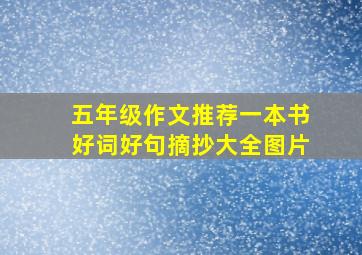 五年级作文推荐一本书
好词好句摘抄大全图片